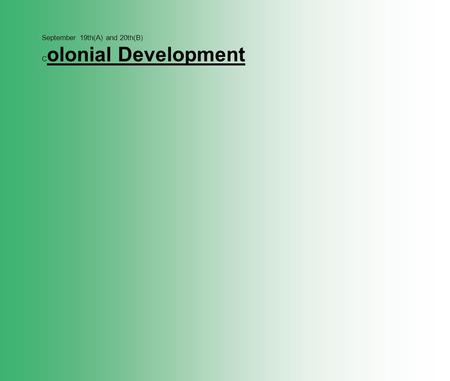 September 19th(A) and 20th(B)

Colonial Development